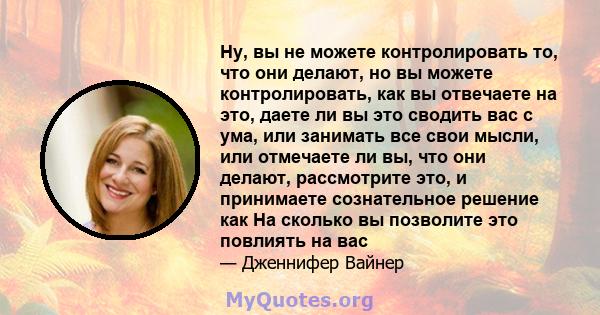 Ну, вы не можете контролировать то, что они делают, но вы можете контролировать, как вы отвечаете на это, даете ли вы это сводить вас с ума, или занимать все свои мысли, или отмечаете ли вы, что они делают, рассмотрите это, и принимаете сознательное решение как На сколько вы позволите это повлиять на вас
— Дженнифер Вайнер

MyQuotes.org